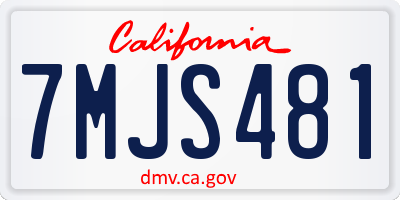 California

7MJS481

dmv.ca.gov